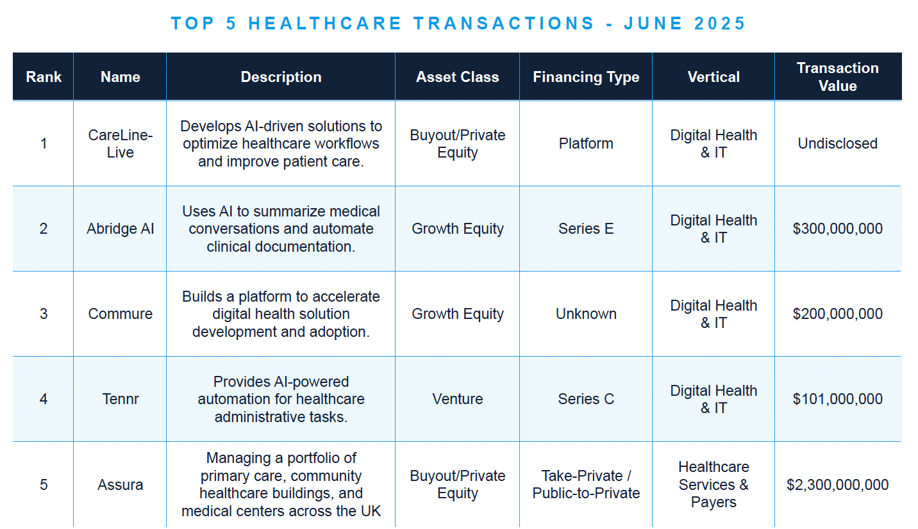 TOP 5 HEALTHCARE TRANSACTIONS - JUNE 2025

| Rank | Name | Description | Asset Class | Financing Type | Vertical | Transaction Value |
|---|---|---|---|---|---|---|
| 1 | CareLine-Live | Develops AI-driven solutions to optimize healthcare workflows and improve patient care. | Buyout/Private Equity | Platform | Digital Health & IT | Undisclosed |
| 2 | Abridge AI | Uses AI to summarize medical conversations and automate clinical documentation. | Growth Equity | Series E | Digital Health & IT | $300,000,000 |
| 3 | Commure | Builds a platform to accelerate digital health solution development and adoption. | Growth Equity | Unknown | Digital Health & IT | $200,000,000 |
| 4 | Tennr | Provides AI-powered automation for healthcare administrative tasks. | Venture | Series C | Digital Health & IT | $101,000,000 |
| 5 | Assura | Managing a portfolio of primary care, community healthcare buildings, and medical centers across the UK | Buyout/Private Equity | Take-Private / Public-to-Private | Healthcare Services & Payers | $2,300,000,000 |